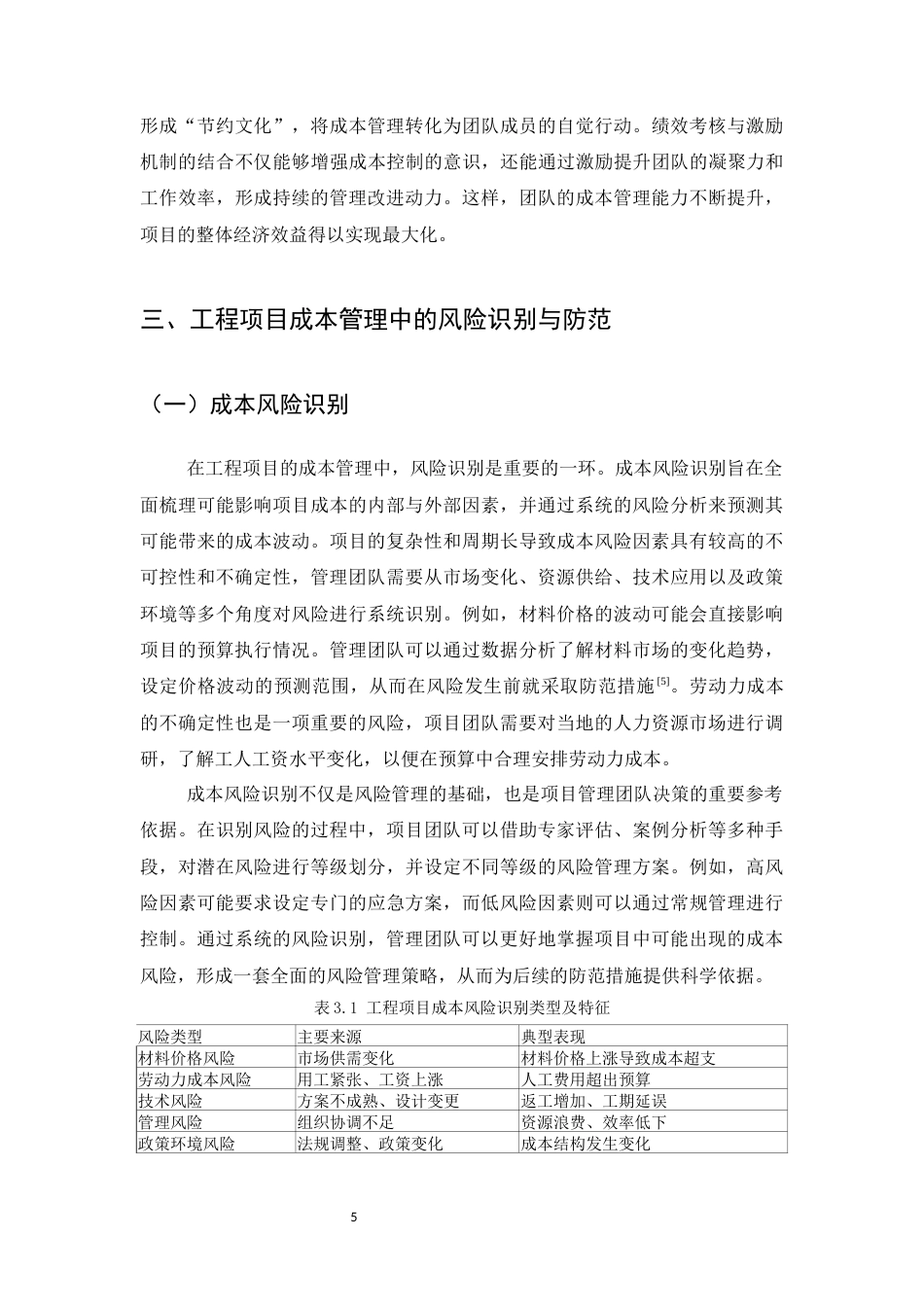 形成“节约文化”，将成本管理转化为团队成员的自觉行动。绩效考核与激励机制的结合不仅能够增强成本控制的意识，还能通过激励提升团队的凝聚力和工作效率，形成持续的管理改进动力。这样，团队的成本管理能力不断提升，项目的整体经济效益得以实现最大化。

三、工程项目成本管理中的风险识别与防范

（一）成本风险识别

在工程项目的成本管理中，风险识别是重要的一环。成本风险识别旨在全面梳理可能影响项目成本的内部与外部因素，并通过系统的风险分析来预测其可能带来的成本波动。项目的复杂性和周期长导致成本风险因素具有较高的不可控性和不确定性，管理团队需要从市场变化、资源供给、技术应用以及政策环境等多个角度对风险进行系统识别。例如，材料价格的波动可能会直接影响项目的预算执行情况。管理团队可以通过数据分析了解材料市场的变化趋势，设定价格波动的预测范围，从而在风险发生前就采取防范措施$^{[5]}$。劳动力成本的不确定性也是一项重要的风险，项目团队需要对当地的人力资源市场进行调研，了解工人工资水平变化，以便在预算中合理安排劳动力成本。

成本风险识别不仅是风险管理的基础，也是项目管理团队决策的重要参考依据。在识别风险的过程中，项目团队可以借助专家评估、案例分析等多种手段，对潜在风险进行等级划分，并设定不同等级的风险管理方案。例如，高风险因素可能要求设定专门的应急方案，而低风险因素则可以通过常规管理进行控制。通过系统的风险识别，管理团队可以更好地掌握项目中可能出现的成本风险，形成一套全面的风险管理策略，从而为后续的防范措施提供科学依据。

表3.1 工程项目成本风险识别类型及特征

| 风险类型 | 主要来源 | 典型表现 |
|---|---|---|
| 材料价格风险 | 市场供需变化 | 材料价格上涨导致成本超支 |
| 劳动力成本风险 | 用工紧张、工资上涨 | 人工费用超出预算 |
| 技术风险 | 方案不成熟、设计变更 | 返工增加、工期延误 |
| 管理风险 | 组织协调不足 | 资源浪费、效率低下 |
| 政策环境风险 | 法规调整、政策变化 | 成本结构发生变化 |

5